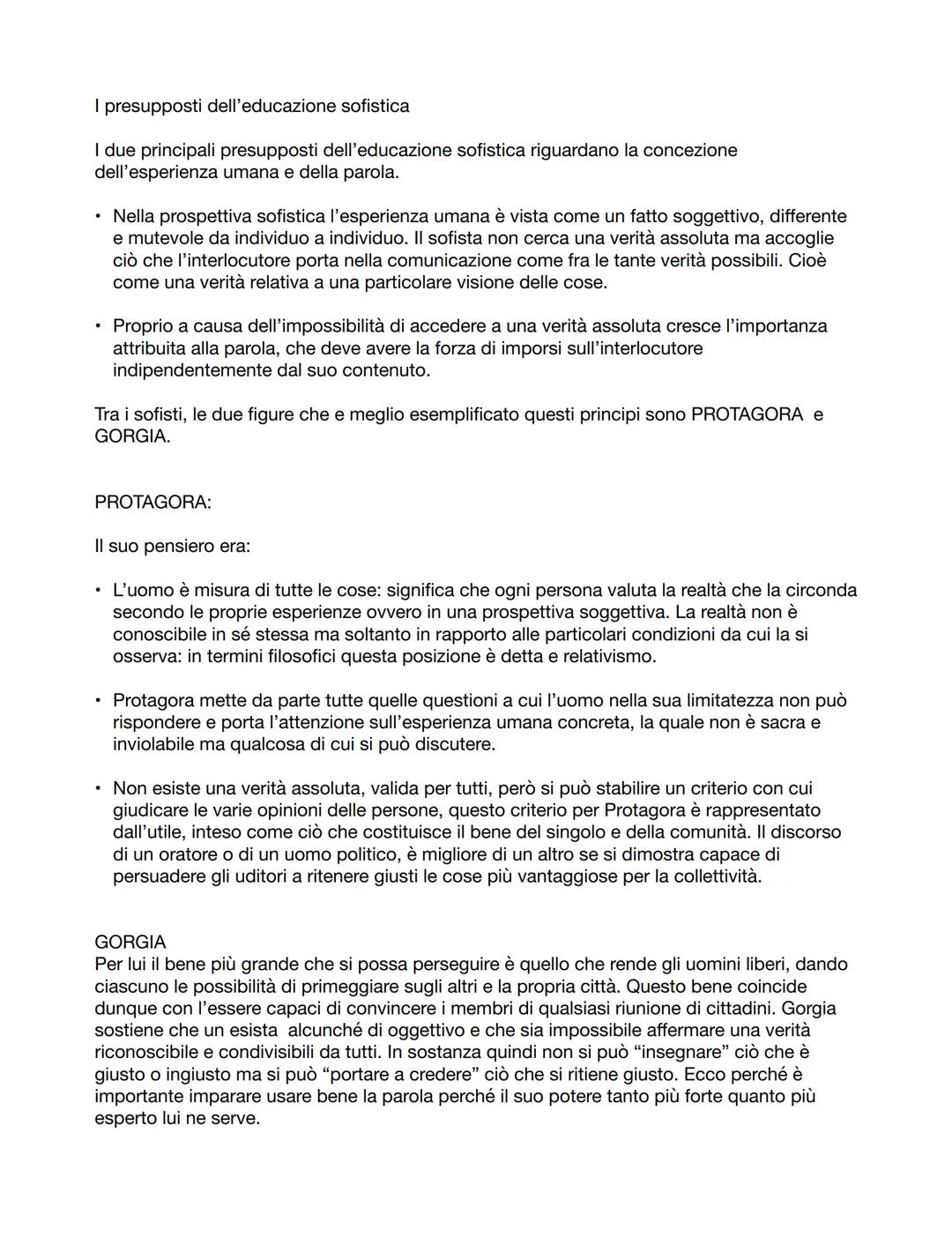 I presupposti dell'educazione sofistica

I due principali presupposti dell'educazione sofistica riguardano la concezione dell'esperienza umana e della parola.

• Nella prospettiva sofistica l'esperienza umana è vista come un fatto soggettivo, differente e mutevole da individuo a individuo. Il sofista non cerca una verità assoluta ma accoglie ciò che l'interlocutore porta nella comunicazione come fra le tante verità possibili. Cioè come una verità relativa a una particolare visione delle cose.

• Proprio a causa dell'impossibilità di accedere a una verità assoluta cresce l'importanza attribuita alla parola, che deve avere la forza di imporsi sull'interlocutore indipendentemente dal suo contenuto.

Tra i sofisti, le due figure che e meglio esemplificato questi principi sono PROTAGORA e GORGIA.

PROTAGORA:

Il suo pensiero era:

• L'uomo è misura di tutte le cose: significa che ogni persona valuta la realtà che la circonda secondo le proprie esperienze ovvero in una prospettiva soggettiva. La realtà non è conoscibile in sé stessa ma soltanto in rapporto alle particolari condizioni da cui la si osserva: in termini filosofici questa posizione è detta e relativismo.

• Protagora mette da parte tutte quelle questioni a cui l'uomo nella sua limitatezza non può rispondere e porta l'attenzione sull'esperienza umana concreta, la quale non è sacra e inviolabile ma qualcosa di cui si può discutere.

• Non esiste una verità assoluta, valida per tutti, però si può stabilire un criterio con cui giudicare le varie opinioni delle persone, questo criterio per Protagora è rappresentato dall'utile, inteso come ciò che costituisce il bene del singolo e della comunità. Il discorso di un oratore o di un uomo politico, è migliore di un altro se si dimostra capace di persuadere gli uditori a ritenere giusti le cose più vantaggiose per la collettività.

GORGIA
Per lui il bene più grande che si possa perseguire è quello che rende gli uomini liberi, dando ciascuno le possibilità di primeggiare sugli altri e la propria città. Questo bene coincide dunque con l'essere capaci di convincere i membri di qualsiasi riunione di cittadini. Gorgia sostiene che un esista alcunché di oggettivo e che sia impossibile affermare una verità riconoscibile e condivisibili da tutti. In sostanza quindi non si può "insegnare" ciò che è giusto o ingiusto ma si può "portare a credere" ciò che si ritiene giusto. Ecco perché è importante imparare usare bene la parola perché il suo potere tanto più forte quanto più esperto lui ne serve.